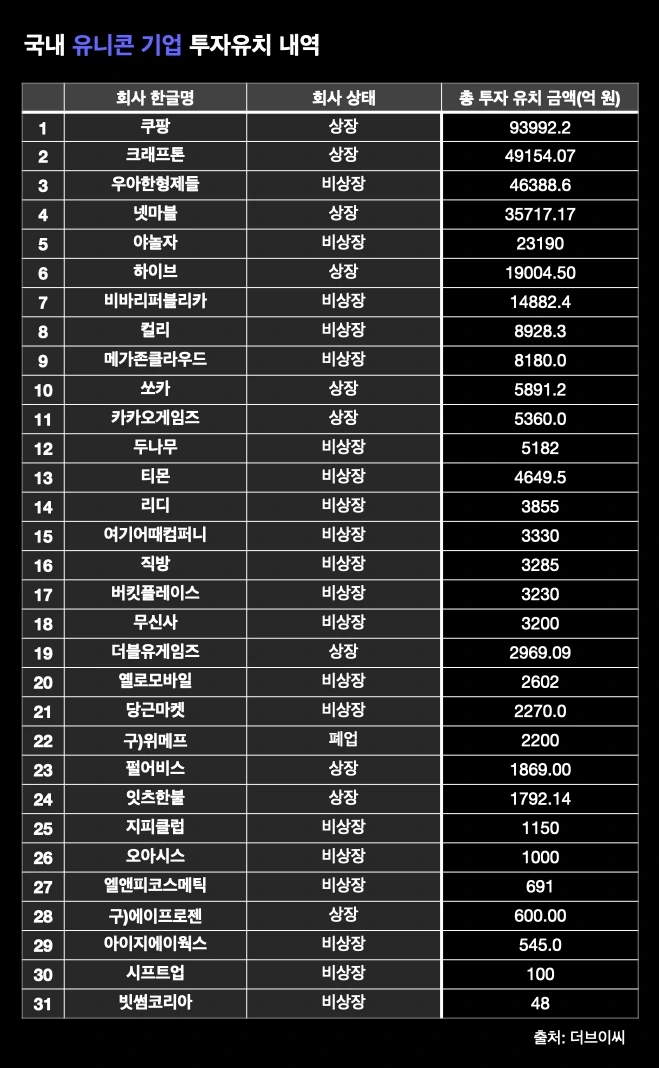 국내 유니콘 기업 투자유치 내역

| | 회사 한글명 | 회사 상태 | 총 투자 유치 금액(억 원) |
|---|---|---|---|
| 1 | 쿠팡 | 상장 | 93992.2 |
| 2 | 크래프톤 | 상장 | 49154.07 |
| 3 | 우아한형제들 | 비상장 | 46388.6 |
| 4 | 넷마블 | 상장 | 35717.17 |
| 5 | 야놀자 | 비상장 | 23190 |
| 6 | 하이브 | 상장 | 19004.50 |
| 7 | 비바리퍼블리카 | 비상장 | 14882.4 |
| 8 | 컬리 | 비상장 | 8928.3 |
| 9 | 메가존클라우드 | 비상장 | 8180.0 |
| 10 | 쏘카 | 상장 | 5891.2 |
| 11 | 카카오게임즈 | 상장 | 5360.0 |
| 12 | 두나무 | 비상장 | 5182 |
| 13 | 티몬 | 비상장 | 4649.5 |
| 14 | 리디 | 비상장 | 3855 |
| 15 | 여기어때컴퍼니 | 비상장 | 3330 |
| 16 | 직방 | 비상장 | 3285 |
| 17 | 버킷플레이스 | 비상장 | 3230 |
| 18 | 무신사 | 비상장 | 3200 |
| 19 | 더블유게임즈 | 상장 | 2969.09 |
| 20 | 옐로모바일 | 비상장 | 2602 |
| 21 | 당근마켓 | 비상장 | 2270.0 |
| 22 | 구)위메프 | 폐업 | 2200 |
| 23 | 펄어비스 | 상장 | 1869.00 |
| 24 | 잇츠한불 | 상장 | 1792.14 |
| 25 | 지피클럽 | 비상장 | 1150 |
| 26 | 오아시스 | 비상장 | 1000 |
| 27 | 엘앤피코스메틱 | 비상장 | 691 |
| 28 | 구)에이프로젠 | 상장 | 600.00 |
| 29 | 아이지에이웍스 | 비상장 | 545.0 |
| 30 | 시프트업 | 비상장 | 100 |
| 31 | 빗썸코리아 | 비상장 | 48 |

출처: 더브이씨